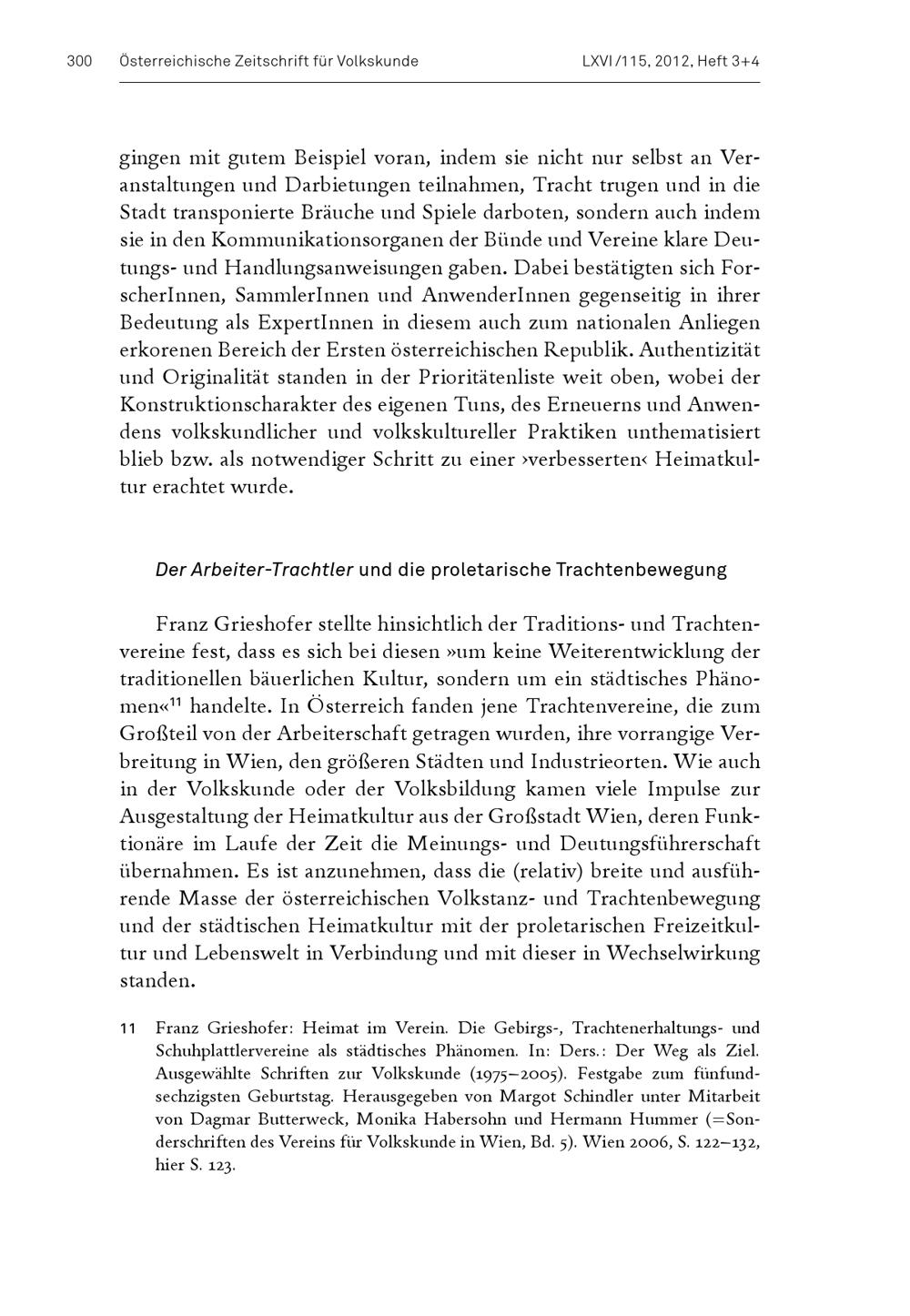 300 Österreichische Zeitschrift für Volkskunde LXVI/115, 2012, Heft 3+4

gingen mit gutem Beispiel voran, indem sie nicht nur selbst an Veranstaltungen und Darbietungen teilnahmen, Tracht trugen und in die Stadt transponierte Bräuche und Spiele darboten, sondern auch indem sie in den Kommunikationsorganen der Bünde und Vereine klare Deutungs- und Handlungsanweisungen gaben. Dabei bestätigten sich ForscherInnen, SammlerInnen und AnwenderInnen gegenseitig in ihrer Bedeutung als ExpertInnen in diesem auch zum nationalen Anliegen erkorenen Bereich der Ersten österreichischen Republik. Authentizität und Originalität standen in der Prioritätenliste weit oben, wobei der Konstruktionscharakter des eigenen Tuns, des Erneuerns und Anwendens volkskundlicher und volkskultureller Praktiken unthematisiert blieb bzw. als notwendiger Schritt zu einer ›verbesserten‹ Heimatkultur erachtet wurde.

Der Arbeiter-Trachtler und die proletarische Trachtenbewegung

Franz Grieshofer stellte hinsichtlich der Traditions- und Trachtenvereine fest, dass es sich bei diesen »um keine Weiterentwicklung der traditionellen bäuerlichen Kultur, sondern um ein städtisches Phänomen«$^{11}$ handelte. In Österreich fanden jene Trachtenvereine, die zum Großteil von der Arbeiterschaft getragen wurden, ihre vorrangige Verbreitung in Wien, den größeren Städten und Industrieorten. Wie auch in der Volkskunde oder der Volksbildung kamen viele Impulse zur Ausgestaltung der Heimatkultur aus der Großstadt Wien, deren Funktionäre im Laufe der Zeit die Meinungs- und Deutungsführerschaft übernahmen. Es ist anzunehmen, dass die (relativ) breite und ausführende Masse der österreichischen Volkstanz- und Trachtenbewegung und der städtischen Heimatkultur mit der proletarischen Freizeitkultur und Lebenswelt in Verbindung und mit dieser in Wechselwirkung standen.

11 Franz Grieshofer: Heimat im Verein. Die Gebirgs-, Trachtenerhaltungs- und Schuhplattlervereine als städtisches Phänomen. In: Ders.: Der Weg als Ziel. Ausgewählte Schriften zur Volkskunde (1975–2005). Festgabe zum fünfundsechzigsten Geburtstag. Herausgegeben von Margot Schindler unter Mitarbeit von Dagmar Butterweck, Monika Habersohn und Hermann Hummer (=Sonderschriften des Vereins für Volkskunde in Wien, Bd. 5). Wien 2006, S. 122–132, hier S. 123.